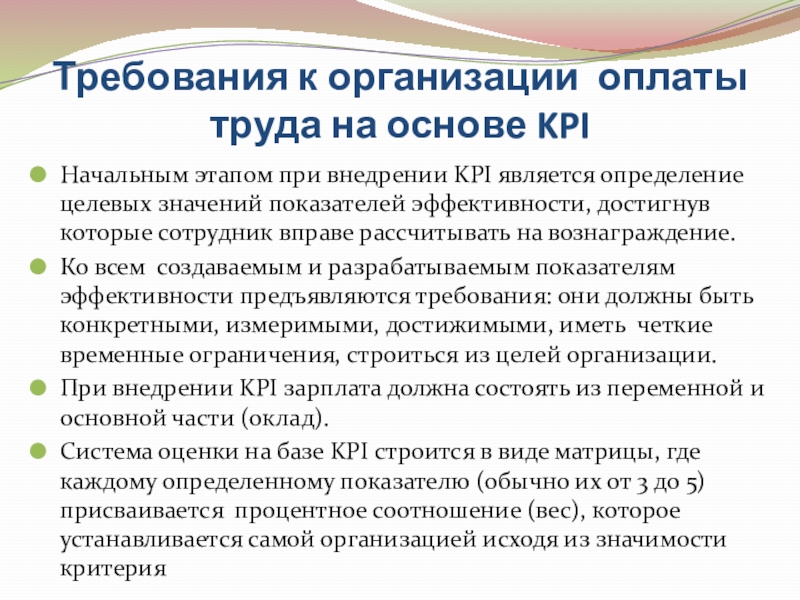 Требования к организации оплаты труда на основе KPI

Начальным этапом при внедрении KPI является определение целевых значений показателей эффективности, достигнув которые сотрудник вправе рассчитывать на вознаграждение.

Ко всем создаваемым и разрабатываемым показателям эффективности предъявляются требования: они должны быть конкретными, измеримыми, достижимыми, иметь четкие временные ограничения, строиться из целей организации.

При внедрении KPI зарплата должна состоять из переменной и основной части (оклад).

Система оценки на базе KPI строится в виде матрицы, где каждому определенному показателю (обычно их от 3 до 5) присваивается процентное соотношение (вес), которое устанавливается самой организацией исходя из значимости критерия